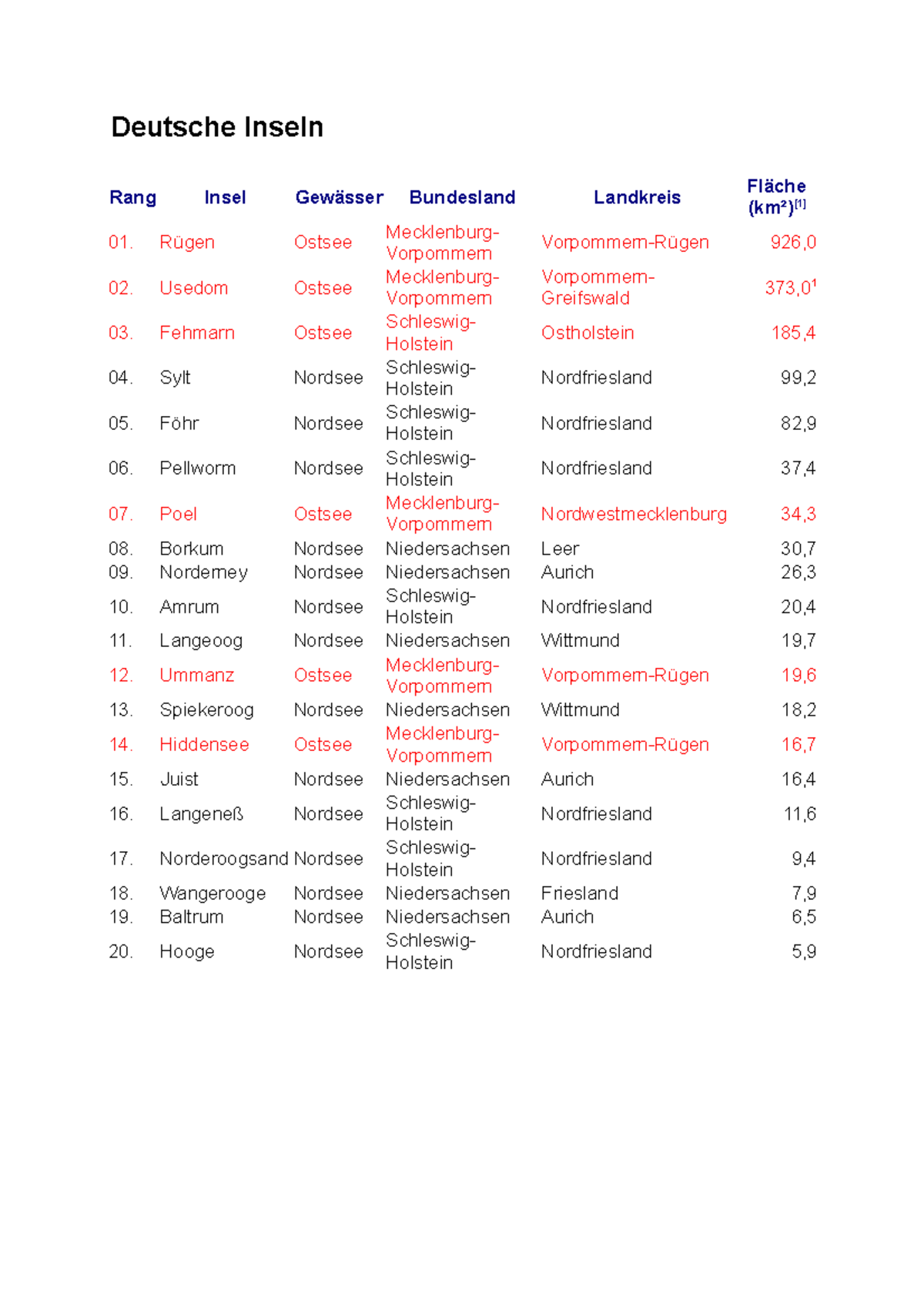 Deutsche Inseln

| Rang | Insel | Gewässer | Bundesland | Landkreis | Fläche (km²)$^{[1]}$ |
|---|---|---|---|---|---|
| 01. | Rügen | Ostsee | Mecklenburg-Vorpommern | Vorpommern-Rügen | 926,0 |
| 02. | Usedom | Ostsee | Mecklenburg-Vorpommern | Vorpommern-Greifswald | 373,0$^{1}$ |
| 03. | Fehmarn | Ostsee | Schleswig-Holstein | Ostholstein | 185,4 |
| 04. | Sylt | Nordsee | Schleswig-Holstein | Nordfriesland | 99,2 |
| 05. | Föhr | Nordsee | Schleswig-Holstein | Nordfriesland | 82,9 |
| 06. | Pellworm | Nordsee | Schleswig-Holstein | Nordfriesland | 37,4 |
| 07. | Poel | Ostsee | Mecklenburg-Vorpommern | Nordwestmecklenburg | 34,3 |
| 08. | Borkum | Nordsee | Niedersachsen | Leer | 30,7 |
| 09. | Norderney | Nordsee | Niedersachsen | Aurich | 26,3 |
| 10. | Amrum | Nordsee | Schleswig-Holstein | Nordfriesland | 20,4 |
| 11. | Langeoog | Nordsee | Niedersachsen | Wittmund | 19,7 |
| 12. | Ummanz | Ostsee | Mecklenburg-Vorpommern | Vorpommern-Rügen | 19,6 |
| 13. | Spiekeroog | Nordsee | Niedersachsen | Wittmund | 18,2 |
| 14. | Hiddensee | Ostsee | Mecklenburg-Vorpommern | Vorpommern-Rügen | 16,7 |
| 15. | Juist | Nordsee | Niedersachsen | Aurich | 16,4 |
| 16. | Langeneß | Nordsee | Schleswig-Holstein | Nordfriesland | 11,6 |
| 17. | Norderoogsand | Nordsee | Schleswig-Holstein | Nordfriesland | 9,4 |
| 18. | Wangerooge | Nordsee | Niedersachsen | Friesland | 7,9 |
| 19. | Baltrum | Nordsee | Niedersachsen | Aurich | 6,5 |
| 20. | Hooge | Nordsee | Schleswig-Holstein | Nordfriesland | 5,9 |